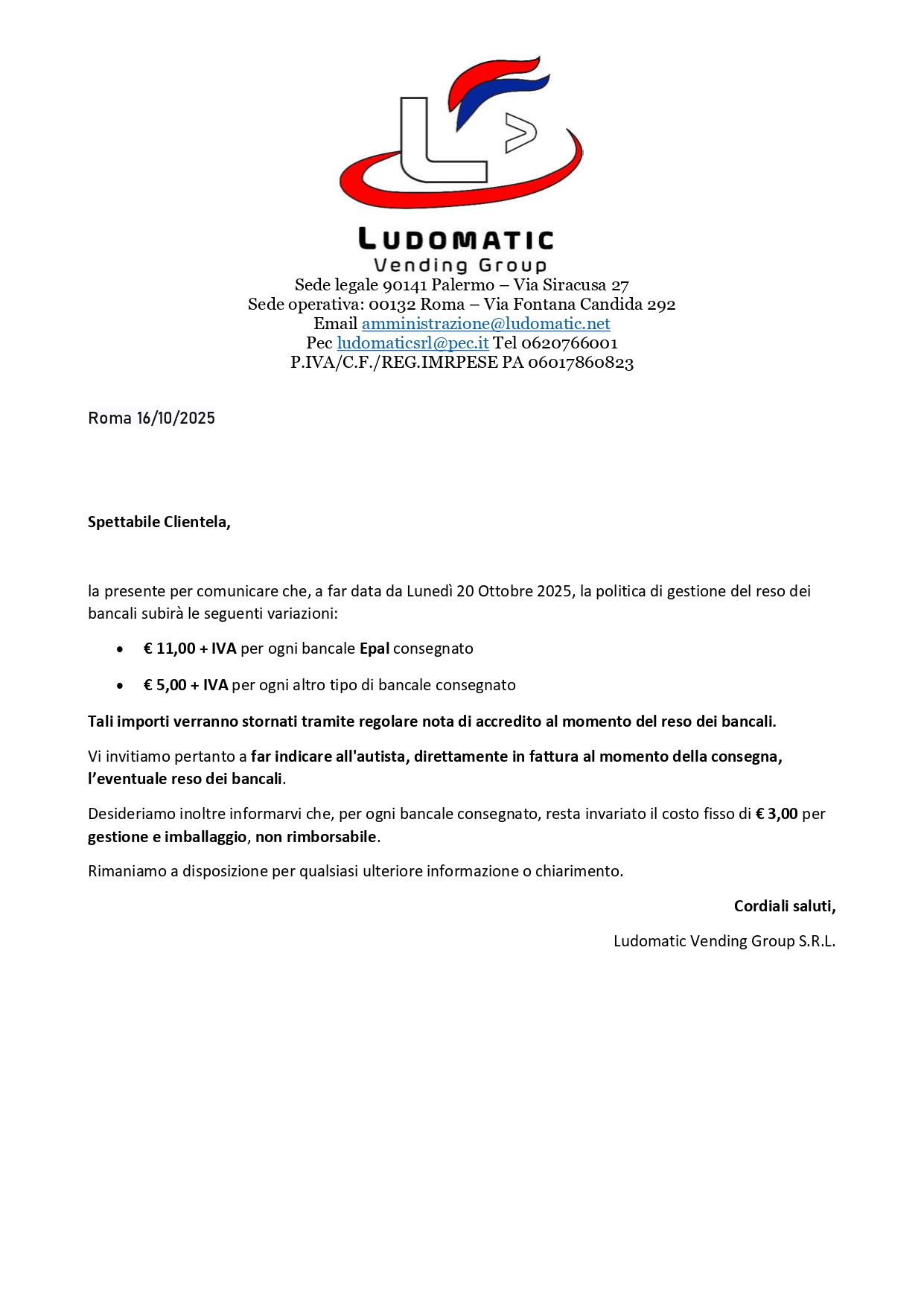 LUDOMATIC
Vending Group
Sede legale 90141 Palermo – Via Siracusa 27
Sede operativa: 00132 Roma – Via Fontana Candida 292
Email amministrazione@ludomatic.net
Pec ludomaticsrl@pec.it Tel 0620766001
P.IVA/C.F./REG.IMRPESE PA 06017860823

Roma 16/10/2025

Spettabile Clientela,

la presente per comunicare che, a far data da Lunedì 20 Ottobre 2025, la politica di gestione del reso dei bancali subirà le seguenti variazioni:

• € 11,00 + IVA per ogni bancale Epal consegnato
• € 5,00 + IVA per ogni altro tipo di bancale consegnato

Tali importi verranno stornati tramite regolare nota di accredito al momento del reso dei bancali.

Vi invitiamo pertanto a far indicare all'autista, direttamente in fattura al momento della consegna, l'eventuale reso dei bancali.

Desideriamo inoltre informarvi che, per ogni bancale consegnato, resta invariato il costo fisso di € 3,00 per gestione e imballaggio, non rimborsabile.

Rimaniamo a disposizione per qualsiasi ulteriore informazione o chiarimento.

Cordiali saluti,

Ludomatic Vending Group S.R.L.